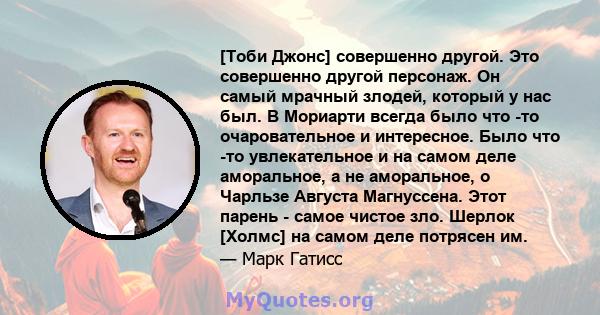 [Тоби Джонс] совершенно другой. Это совершенно другой персонаж. Он самый мрачный злодей, который у нас был. В Мориарти всегда было что -то очаровательное и интересное. Было что -то увлекательное и на самом деле аморальное, а не аморальное, о Чарльзе Августа Магнуссена. Этот парень - самое чистое зло. Шерлок [Холмс] на самом деле потрясен им.
— Марк Гатисс

MyQuotes.org